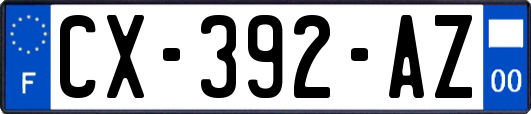 F
CX-392-AZ
00